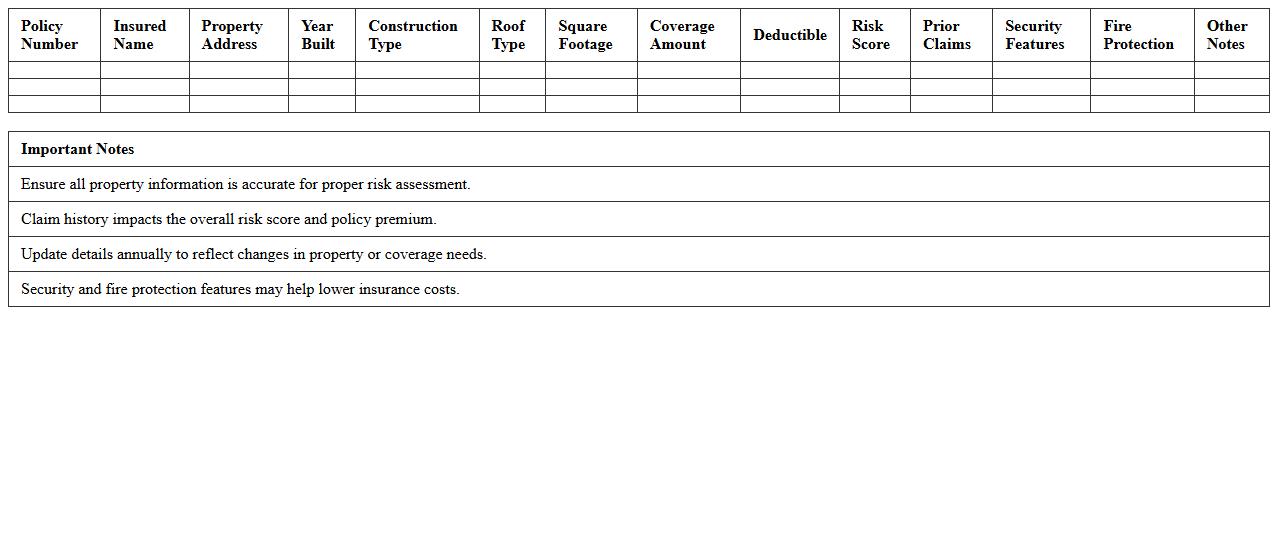 | Policy Number | Insured Name | Property Address | Year Built | Construction Type | Roof Type | Square Footage | Coverage Amount | Deductible | Risk Score | Prior Claims | Security Features | Fire Protection | Other Notes |
|---|---|---|---|---|---|---|---|---|---|---|---|---|---|
| | | | | | | | | | | | | | |
| | | | | | | | | | | | | | |
| | | | | | | | | | | | | | |

| Important Notes |
|---|
| Ensure all property information is accurate for proper risk assessment. |
| Claim history impacts the overall risk score and policy premium. |
| Update details annually to reflect changes in property or coverage needs. |
| Security and fire protection features may help lower insurance costs. |